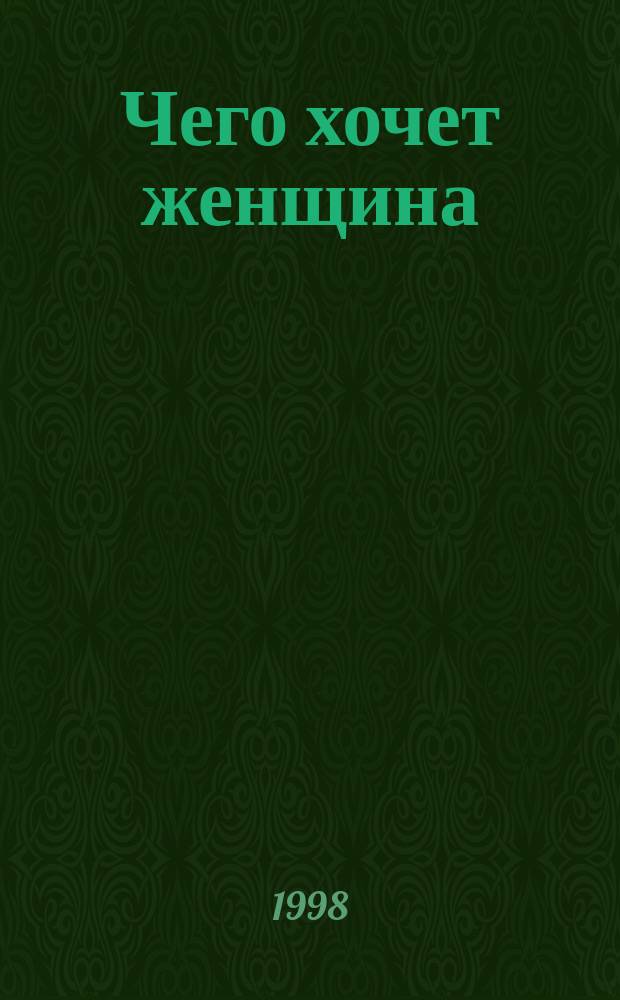 Чего хочет женщина

1998